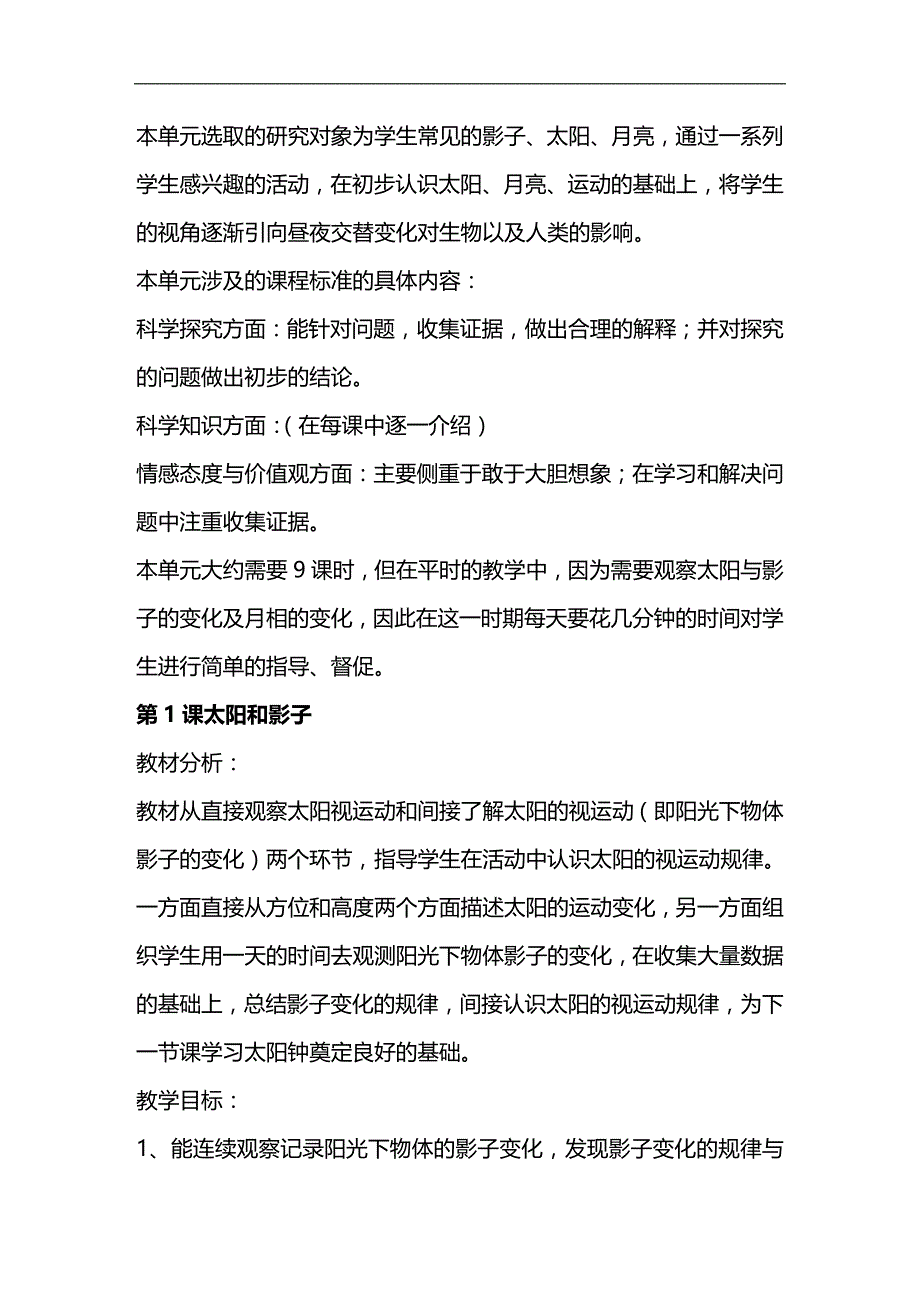 本单元选取的研究对象为学生常见的影子、太阳、月亮，通过一系列学生感兴趣的活动，在初步认识太阳、月亮、运动的基础上，将学生的视角逐渐引向昼夜交替变化对生物以及人类的影响。

本单元涉及的课程标准的具体内容：

科学探究方面：能针对问题，收集证据，做出合理的解释；并对探究的问题做出初步的结论。

科学知识方面：（在每课中逐一介绍）

情感态度与价值观方面：主要侧重于敢于大胆想象；在学习和解决问题中注重收集证据。

本单元大约需要 9 课时，但在平时的教学中，因为需要观察太阳与影子的变化及月相的变化，因此在这一时期每天要花几分钟的时间对学生进行简单的指导、督促。

第 1 课太阳和影子

教材分析：

教材从直接观察太阳视运动和间接了解太阳的视运动（即阳光下物体影子的变化）两个环节，指导学生在活动中认识太阳的视运动规律。一方面直接从方位和高度两个方面描述太阳的运动变化，另一方面组织学生用一天的时间去观测阳光下物体影子的变化，在收集大量数据的基础上，总结影子变化的规律，间接认识太阳的视运动规律，为下一节课学习太阳钟奠定良好的基础。

教学目标：

1、能连续观察记录阳光下物体的影子变化，发现影子变化的规律与